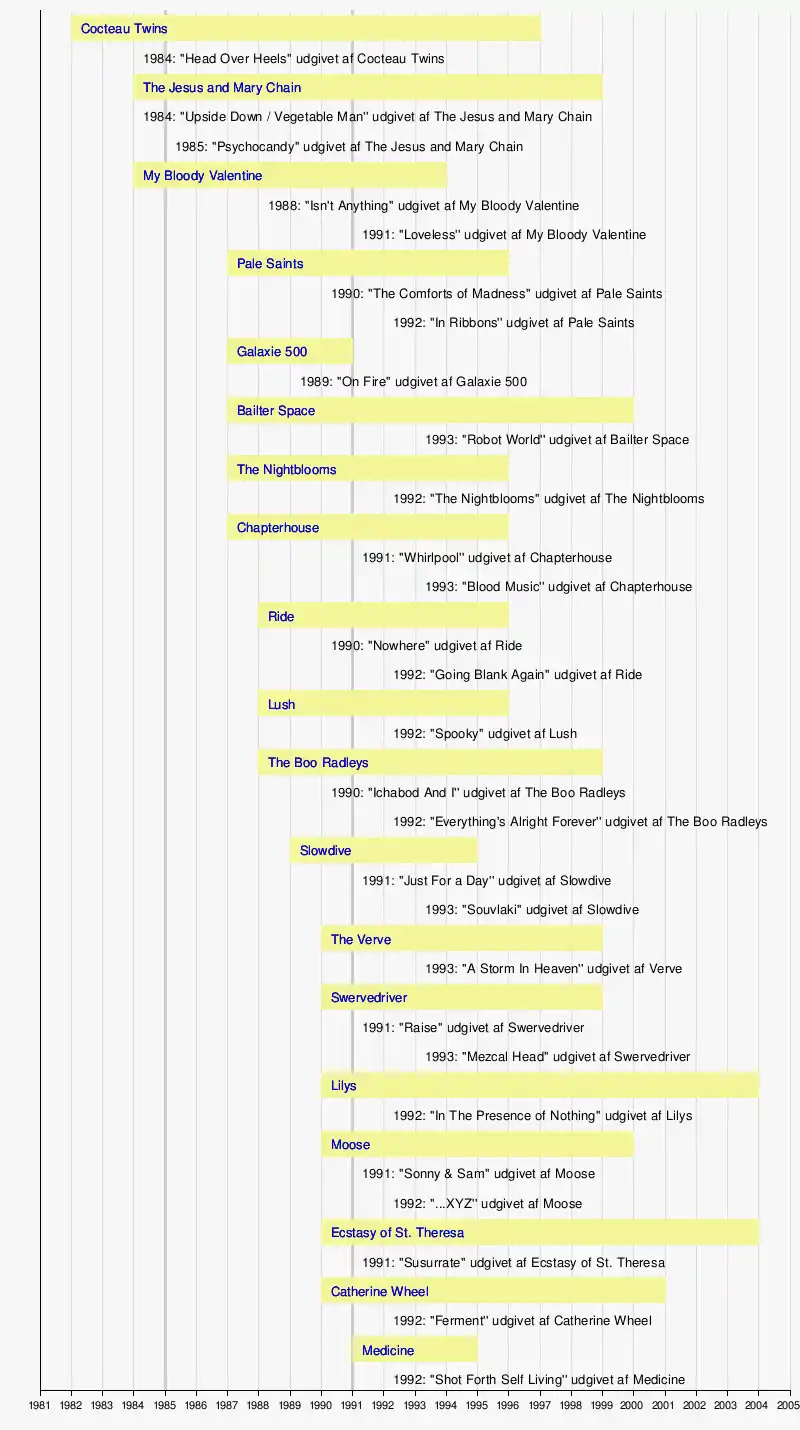 Cocteau Twins
1984: "Head Over Heels" udgivet af Cocteau Twins
The Jesus and Mary Chain
1984: "Upside Down / Vegetable Man" udgivet af The Jesus and Mary Chain
1985: "Psychocandy" udgivet af The Jesus and Mary Chain
My Bloody Valentine
1988: "Isn't Anything" udgivet af My Bloody Valentine
1991: "Loveless" udgivet af My Bloody Valentine
Pale Saints
1990: "The Comforts of Madness" udgivet af Pale Saints
1992: "In Ribbons" udgivet af Pale Saints
Galaxie 500
1989: "On Fire" udgivet af Galaxie 500
Bailter Space
1993: "Robot World" udgivet af Bailter Space
The Nightblooms
1992: "The Nightblooms" udgivet af The Nightblooms
Chapterhouse
1991: "Whirlpool" udgivet af Chapterhouse
1993: "Blood Music" udgivet af Chapterhouse
Ride
1990: "Nowhere" udgivet af Ride
1992: "Going Blank Again" udgivet af Ride
Lush
1992: "Spooky" udgivet af Lush
The Boo Radleys
1990: "Ichabod And I" udgivet af The Boo Radleys
1992: "Everything's Alright Forever" udgivet af The Boo Radleys
Slowdive
1991: "Just For a Day" udgivet af Slowdive
1993: "Souvlaki" udgivet af Slowdive
The Verve
1993: "A Storm In Heaven" udgivet af Verve
Swervedriver
1991: "Raise" udgivet af Swervedriver
1993: "Mezcal Head" udgivet af Swervedriver
Lilys
1992: "In The Presence of Nothing" udgivet af Lilys
Moose
1991: "Sonny & Sam" udgivet af Moose
1992: "...XYZ" udgivet af Moose
Ecstasy of St. Theresa
1991: "Susurrate" udgivet af Ecstasy of St. Theresa
Catherine Wheel
1992: "Ferment" udgivet af Catherine Wheel
Medicine
1992: "Shot Forth Self Living" udgivet af Medicine
1981 1982 1983 1984 1985 1986 1987 1988 1989 1990 1991 1992 1993 1994 1995 1996 1997 1998 1999 2000 2001 2002 2003 2004 2005